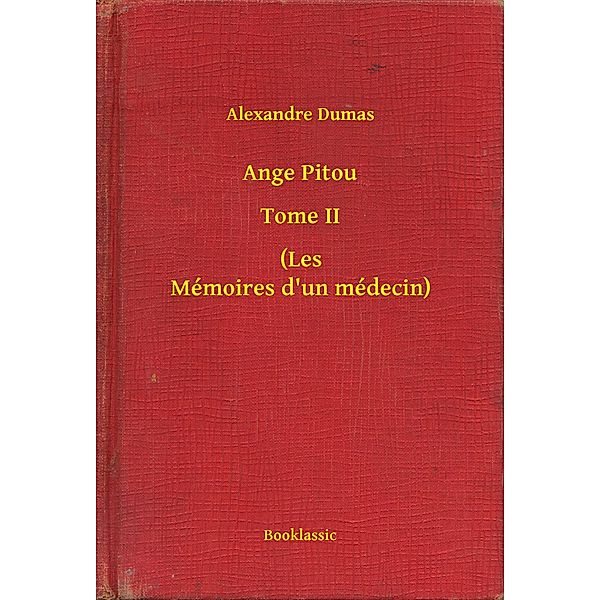 Alexandre Dumas

Ange Pitou

Tome II

(Les Mémoires d'un médecin)

Booklassic